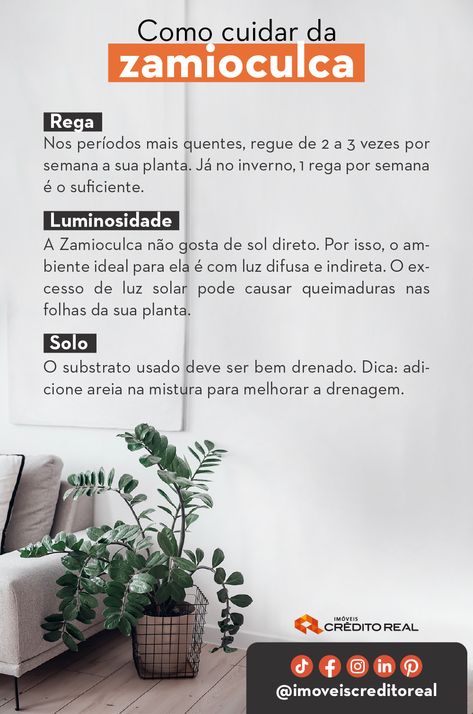 Como cuidar da
zamioculca

Rega
Nos períodos mais quentes, regue de 2 a 3 vezes por semana a sua planta. Já no inverno, 1 rega por semana é o suficiente.

Luminosidade
A Zamioculca não gosta de sol direto. Por isso, o ambiente ideal para ela é com luz difusa e indireta. O excesso de luz solar pode causar queimaduras nas folhas da sua planta.

Solo
O substrato usado deve ser bem drenado. Dica: adicione areia na mistura para melhorar a drenagem.

IMÓVEIS
CRÉDITO REAL

@imoveiscreditoreal